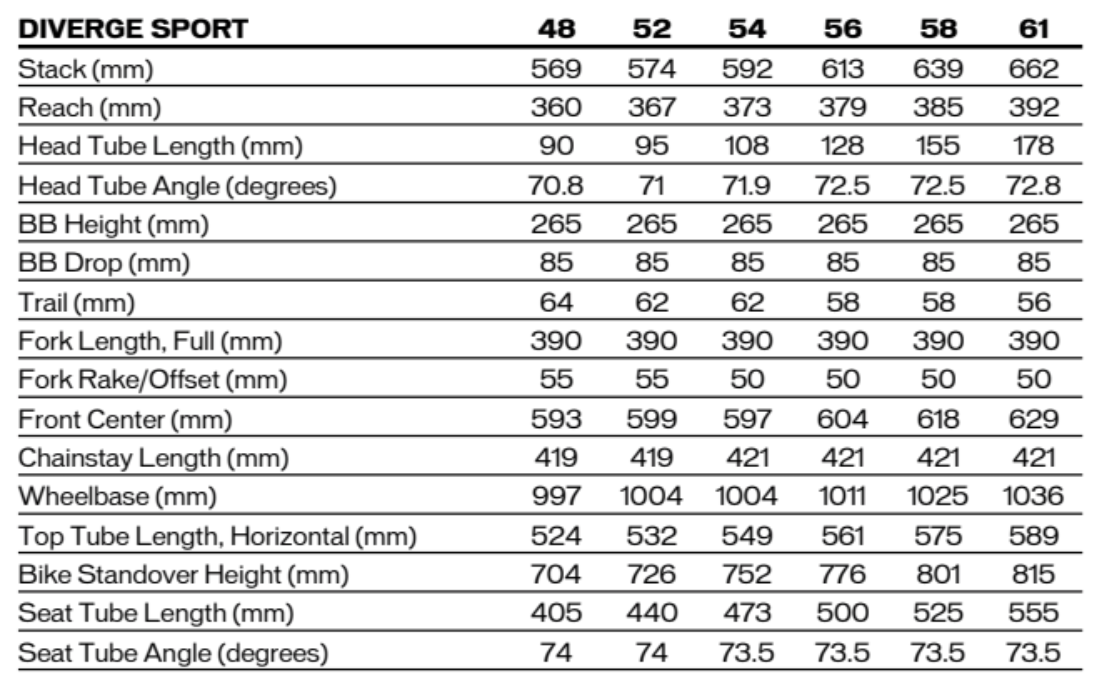 | DIVERGE SPORT | 48 | 52 | 54 | 56 | 58 | 61 |
|---|---|---|---|---|---|---|
| Stack (mm) | 569 | 574 | 592 | 613 | 639 | 662 |
| Reach (mm) | 360 | 367 | 373 | 379 | 385 | 392 |
| Head Tube Length (mm) | 90 | 95 | 108 | 128 | 155 | 178 |
| Head Tube Angle (degrees) | 70.8 | 71 | 71.9 | 72.5 | 72.5 | 72.8 |
| BB Height (mm) | 265 | 265 | 265 | 265 | 265 | 265 |
| BB Drop (mm) | 85 | 85 | 85 | 85 | 85 | 85 |
| Trail (mm) | 64 | 62 | 62 | 58 | 58 | 56 |
| Fork Length, Full (mm) | 390 | 390 | 390 | 390 | 390 | 390 |
| Fork Rake/Offset (mm) | 55 | 55 | 50 | 50 | 50 | 50 |
| Front Center (mm) | 593 | 599 | 597 | 604 | 618 | 629 |
| Chainstay Length (mm) | 419 | 419 | 421 | 421 | 421 | 421 |
| Wheelbase (mm) | 997 | 1004 | 1004 | 1011 | 1025 | 1036 |
| Top Tube Length, Horizontal (mm) | 524 | 532 | 549 | 561 | 575 | 589 |
| Bike Standover Height (mm) | 704 | 726 | 752 | 776 | 801 | 815 |
| Seat Tube Length (mm) | 405 | 440 | 473 | 500 | 525 | 555 |
| Seat Tube Angle (degrees) | 74 | 74 | 73.5 | 73.5 | 73.5 | 73.5 |